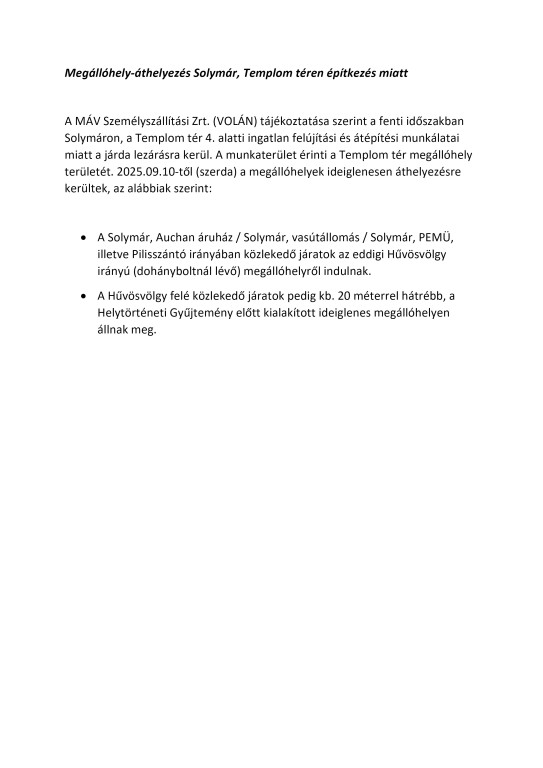 Megállóhely-áthelyezés Solymár, Templom téren építkezés miatt

A MÁV Személyszállítási Zrt. (VOLÁN) tájékoztatása szerint a fenti időszakban Solymáron, a Templom tér 4. alatti ingatlan felújítási és átépítési munkálatai miatt a járda lezárásra kerül. A munkaterület érinti a Templom tér megállóhely területét. 2025.09.10-től (szerda) a megállóhelyek ideiglenesen áthelyezésre kerültek, az alábbiak szerint:

• A Solymár, Auchan áruház / Solymár, vasútállomás / Solymár, PEMÜ, illetve Pilisszántó irányában közlekedő járatok az eddigi Hűvösvölgy irányú (dohányboltnál lévő) megállóhelyről indulnak.

• A Hűvösvölgy felé közlekedő járatok pedig kb. 20 méterrel hátrébb, a Helytörténeti Gyűjtemény előtt kialakított ideiglenes megállóhelyen állnak meg.